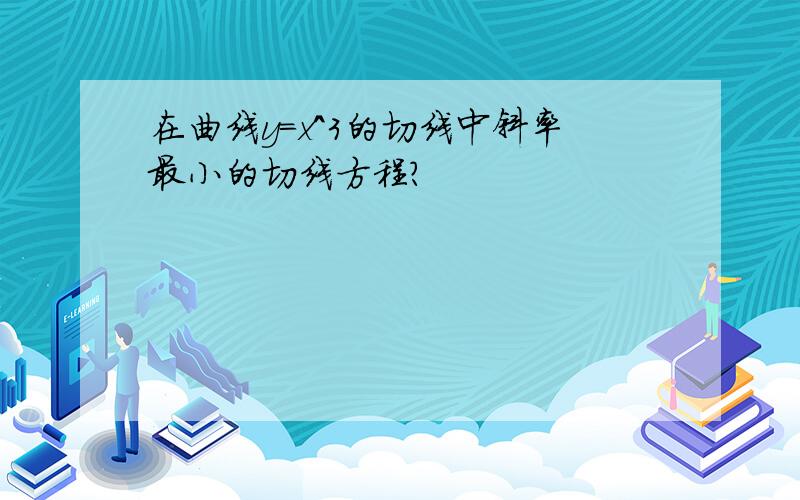 在曲线y=x^3的切线中斜率最小的切线方程?

E-LEARNING